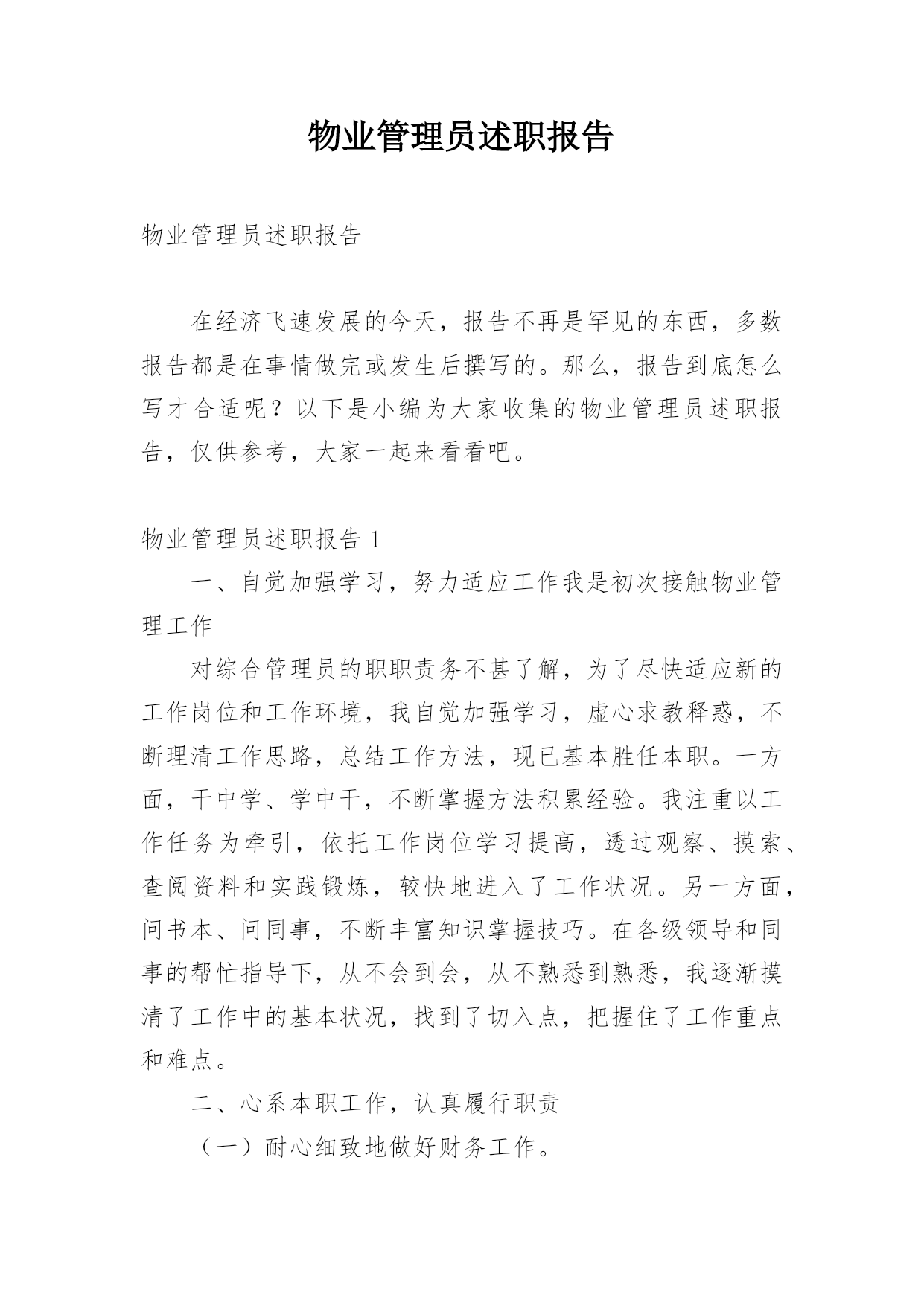 物业管理员述职报告

物业管理员述职报告

在经济飞速发展的今天，报告不再是罕见的东西，多数报告都是在事情做完或发生后撰写的。那么，报告到底怎么写才合适呢？以下是小编为大家收集的物业管理员述职报告，仅供参考，大家一起来看看吧。

物业管理员述职报告 1

一、自觉加强学习，努力适应工作我是初次接触物业管理工作

对综合管理员的职职责务不甚了解，为了尽快适应新的工作岗位和工作环境，我自觉加强学习，虚心求教释惑，不断理清工作思路，总结工作方法，现已基本胜任本职。一方面，干中学、学中干，不断掌握方法积累经验。我注重以工作任务为牵引，依托工作岗位学习提高，透过观察、摸索、查阅资料和实践锻炼，较快地进入了工作状况。另一方面，问书本、问同事，不断丰富知识掌握技巧。在各级领导和同事的帮忙指导下，从不会到会，从不熟悉到熟悉，我逐渐摸清了工作中的基本状况，找到了切入点，把握住了工作重点和难点。

二、心系本职工作，认真履行职责

（一）耐心细致地做好财务工作。